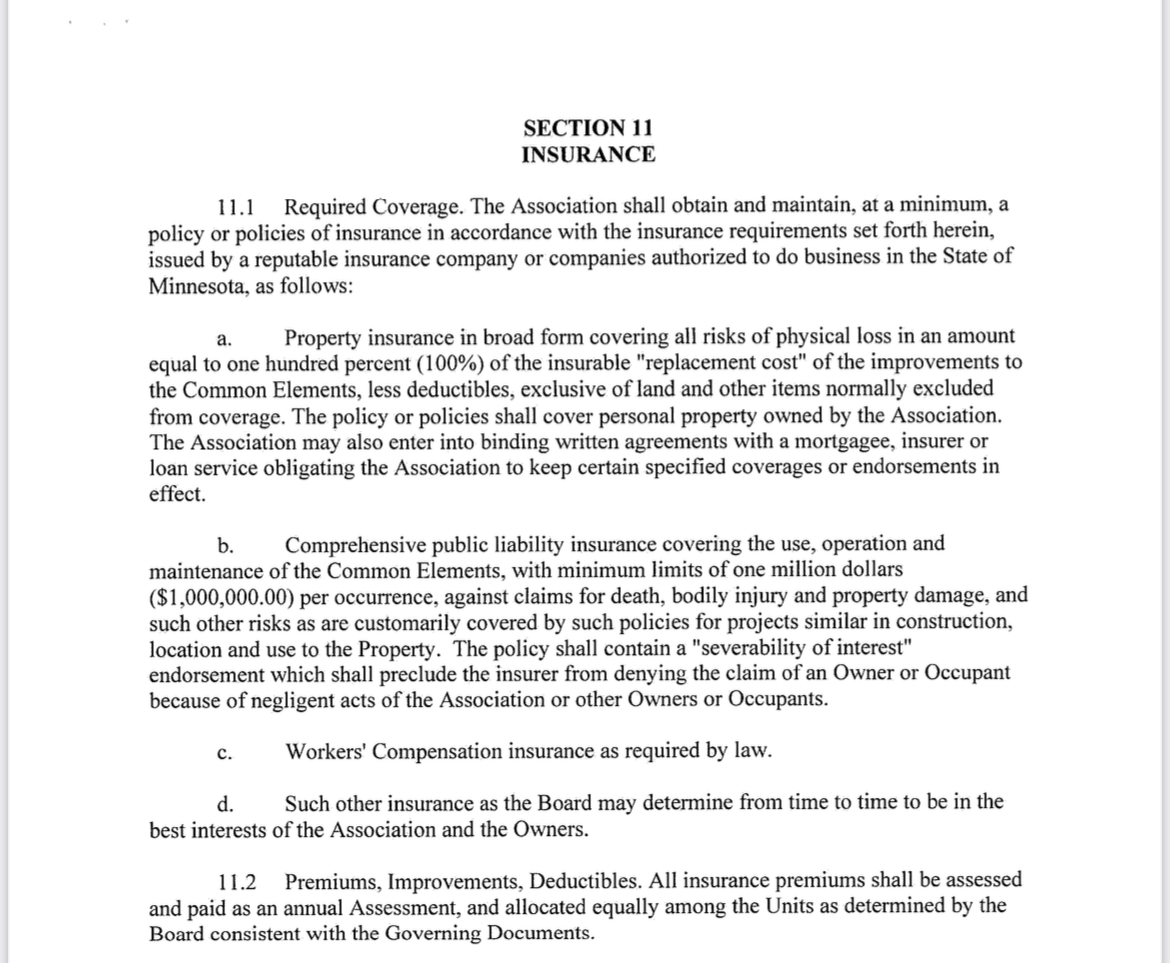 SECTION 11
INSURANCE

11.1 Required Coverage. The Association shall obtain and maintain, at a minimum, a policy or policies of insurance in accordance with the insurance requirements set forth herein, issued by a reputable insurance company or companies authorized to do business in the State of Minnesota, as follows:

a. Property insurance in broad form covering all risks of physical loss in an amount equal to one hundred percent (100%) of the insurable "replacement cost" of the improvements to the Common Elements, less deductibles, exclusive of land and other items normally excluded from coverage. The policy or policies shall cover personal property owned by the Association. The Association may also enter into binding written agreements with a mortgagee, insurer or loan service obligating the Association to keep certain specified coverages or endorsements in effect.

b. Comprehensive public liability insurance covering the use, operation and maintenance of the Common Elements, with minimum limits of one million dollars ($1,000,000.00) per occurrence, against claims for death, bodily injury and property damage, and such other risks as are customarily covered by such policies for projects similar in construction, location and use to the Property. The policy shall contain a "severability of interest" endorsement which shall preclude the insurer from denying the claim of an Owner or Occupant because of negligent acts of the Association or other Owners or Occupants.

c. Workers' Compensation insurance as required by law.

d. Such other insurance as the Board may determine from time to time to be in the best interests of the Association and the Owners.

11.2 Premiums, Improvements, Deductibles. All insurance premiums shall be assessed and paid as an annual Assessment, and allocated equally among the Units as determined by the Board consistent with the Governing Documents.